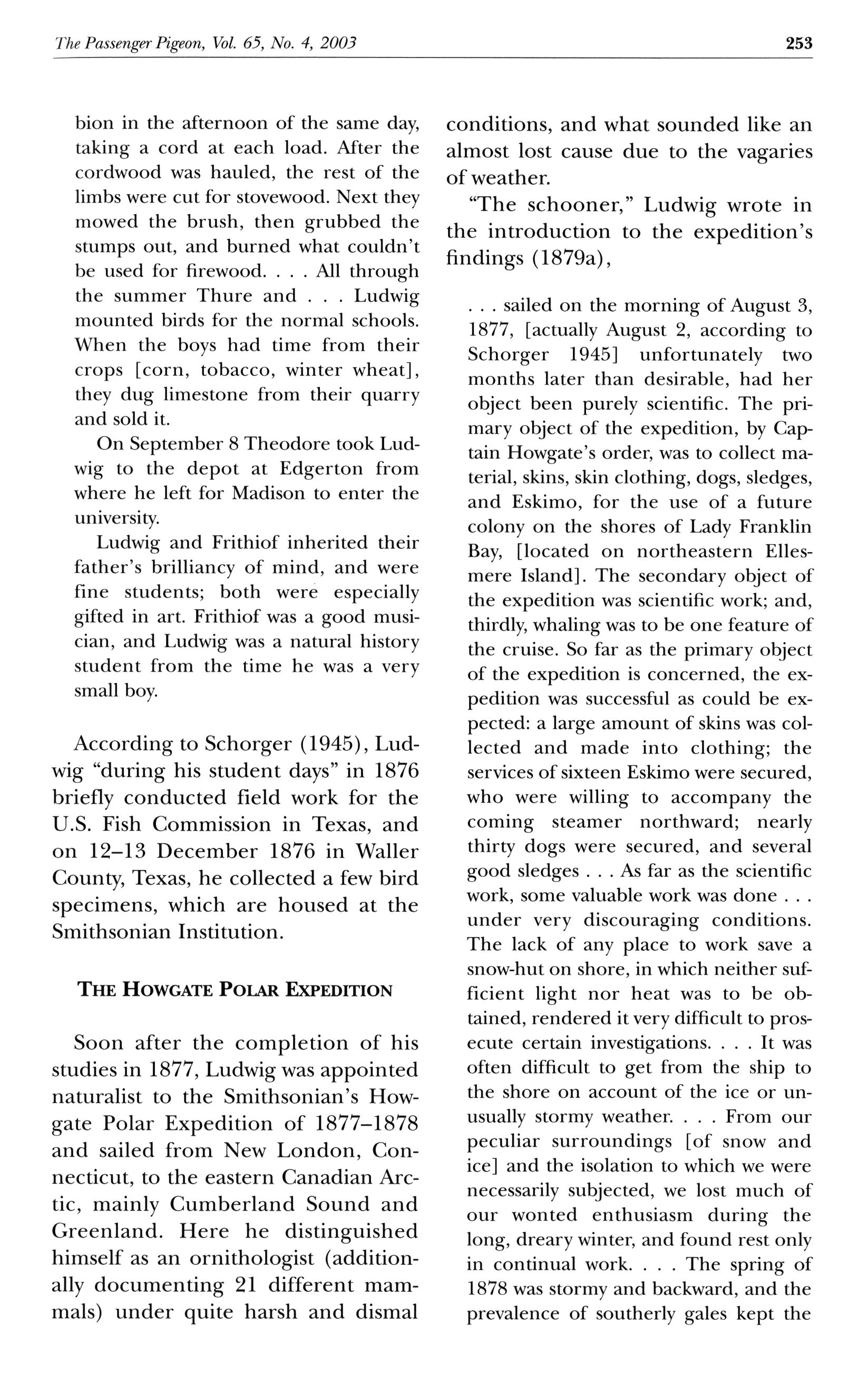 The Passenger Pigeon, Vol. 65, No. 4, 2003

253

bion in the afternoon of the same day, taking a cord at each load. After the cordwood was hauled, the rest of the limbs were cut for stovewood. Next they mowed the brush, then grubbed the stumps out, and burned what couldn't be used for firewood. . . . All through the summer Thure and . . . Ludwig mounted birds for the normal schools. When the boys had time from their crops [corn, tobacco, winter wheat], they dug limestone from their quarry and sold it.

On September 8 Theodore took Ludwig to the depot at Edgerton from where he left for Madison to enter the university.

Ludwig and Frithiof inherited their father's brilliancy of mind, and were fine students; both were especially gifted in art. Frithiof was a good musician, and Ludwig was a natural history student from the time he was a very small boy.

According to Schorger (1945), Ludwig "during his student days" in 1876 briefly conducted field work for the U.S. Fish Commission in Texas, and on 12–13 December 1876 in Waller County, Texas, he collected a few bird specimens, which are housed at the Smithsonian Institution.

THE HOWGATE POLAR EXPEDITION

Soon after the completion of his studies in 1877, Ludwig was appointed naturalist to the Smithsonian's Howgate Polar Expedition of 1877–1878 and sailed from New London, Connecticut, to the eastern Canadian Arctic, mainly Cumberland Sound and Greenland. Here he distinguished himself as an ornithologist (additionally documenting 21 different mammals) under quite harsh and dismal conditions, and what sounded like an almost lost cause due to the vagaries of weather.

"The schooner," Ludwig wrote in the introduction to the expedition's findings (1879a),

. . . sailed on the morning of August 3, 1877, [actually August 2, according to Schorger 1945] unfortunately two months later than desirable, had her object been purely scientific. The primary object of the expedition, by Captain Howgate's order, was to collect material, skins, skin clothing, dogs, sledges, and Eskimo, for the use of a future colony on the shores of Lady Franklin Bay, [located on northeastern Ellesmere Island]. The secondary object of the expedition was scientific work; and, thirdly, whaling was to be one feature of the cruise. So far as the primary object of the expedition is concerned, the expedition was successful as could be expected: a large amount of skins was collected and made into clothing; the services of sixteen Eskimo were secured, who were willing to accompany the coming steamer northward; nearly thirty dogs were secured, and several good sledges . . . As far as the scientific work, some valuable work was done . . . under very discouraging conditions. The lack of any place to work save a snow-hut on shore, in which neither sufficient light nor heat was to be obtained, rendered it very difficult to prosecute certain investigations. . . . It was often difficult to get from the ship to the shore on account of the ice or unusually stormy weather. . . . From our peculiar surroundings [of snow and ice] and the isolation to which we were necessarily subjected, we lost much of our wonted enthusiasm during the long, dreary winter, and found rest only in continual work. . . . The spring of 1878 was stormy and backward, and the prevalence of southerly gales kept the